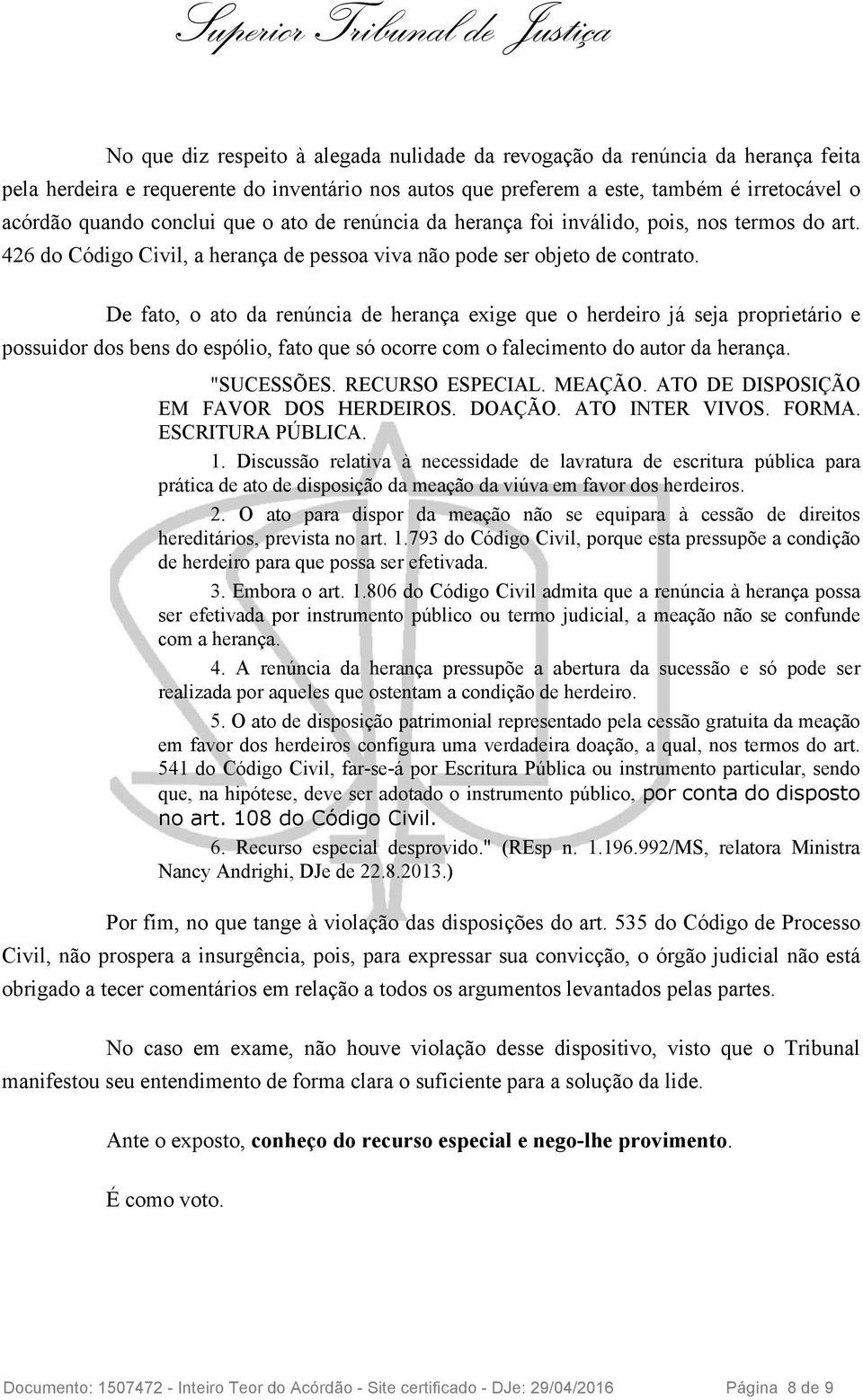 Superior Tribunal de Justiça

No que diz respeito à alegada nulidade da revogação da renúncia da herança feita pela herdeira e requerente do inventário nos autos que preferem a este, também é irretocável o acórdão quando conclui que o ato de renúncia da herança foi inválido, pois, nos termos do art. 426 do Código Civil, a herança de pessoa viva não pode ser objeto de contrato.

De fato, o ato da renúncia de herança exige que o herdeiro já seja proprietário e possuidor dos bens do espólio, fato que só ocorre com o falecimento do autor da herança.

"SUCESSÕES. RECURSO ESPECIAL. MEAÇÃO. ATO DE DISPOSIÇÃO EM FAVOR DOS HERDEIROS. DOAÇÃO. ATO INTER VIVOS. FORMA. ESCRITURA PÚBLICA.

1. Discussão relativa à necessidade de lavratura de escritura pública para prática de ato de disposição da meação da viúva em favor dos herdeiros.

2. O ato para dispor da meação não se equipara à cessão de direitos hereditários, prevista no art. 1.793 do Código Civil, porque esta pressupõe a condição de herdeiro para que possa ser efetivada.

3. Embora o art. 1.806 do Código Civil admita que a renúncia à herança possa ser efetivada por instrumento público ou termo judicial, a meação não se confunde com a herança.

4. A renúncia da herança pressupõe a abertura da sucessão e só pode ser realizada por aqueles que ostentam a condição de herdeiro.

5. O ato de disposição patrimonial representado pela cessão gratuita da meação em favor dos herdeiros configura uma verdadeira doação, a qual, nos termos do art. 541 do Código Civil, far-se-á por Escritura Pública ou instrumento particular, sendo que, na hipótese, deve ser adotado o instrumento público, por conta do disposto no art. 108 do Código Civil.

6. Recurso especial desprovido." (REsp n. 1.196.992/MS, relatora Ministra Nancy Andrighi, DJe de 22.8.2013.)

Por fim, no que tange à violação das disposições do art. 535 do Código de Processo Civil, não prospera a insurgência, pois, para expressar sua convicção, o órgão judicial não está obrigado a tecer comentários em relação a todos os argumentos levantados pelas partes.

No caso em exame, não houve violação desse dispositivo, visto que o Tribunal manifestou seu entendimento de forma clara o suficiente para a solução da lide.

Ante o exposto, conheço do recurso especial e nego-lhe provimento.

É como voto.

Documento: 1507472 - Inteiro Teor do Acórdão - Site certificado - DJe: 29/04/2016 Página 8 de 9